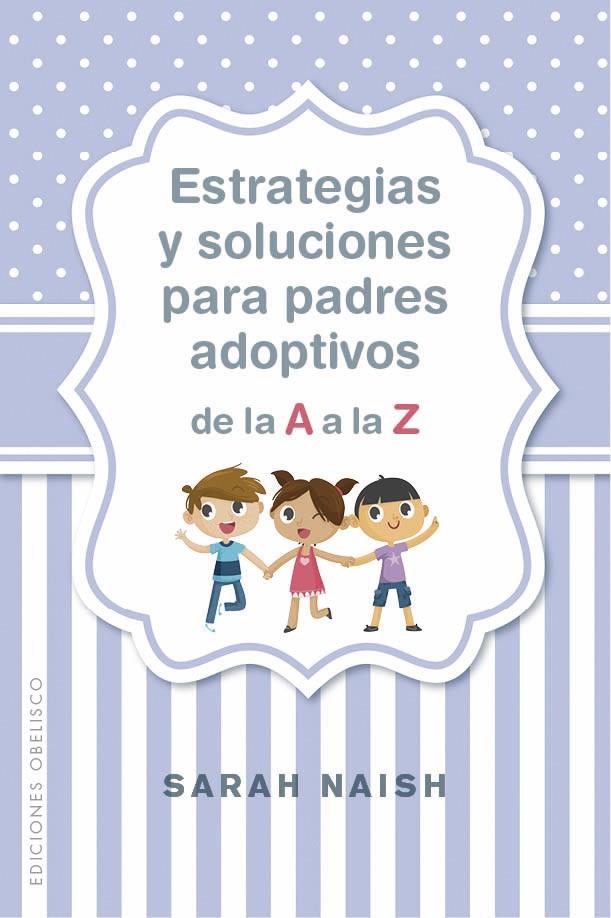 Estrategias y soluciones para padres adoptivos

de la A a la Z

SARAH NAISH

EDICIONES OBELISCO